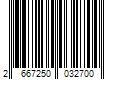 2 667250 032700